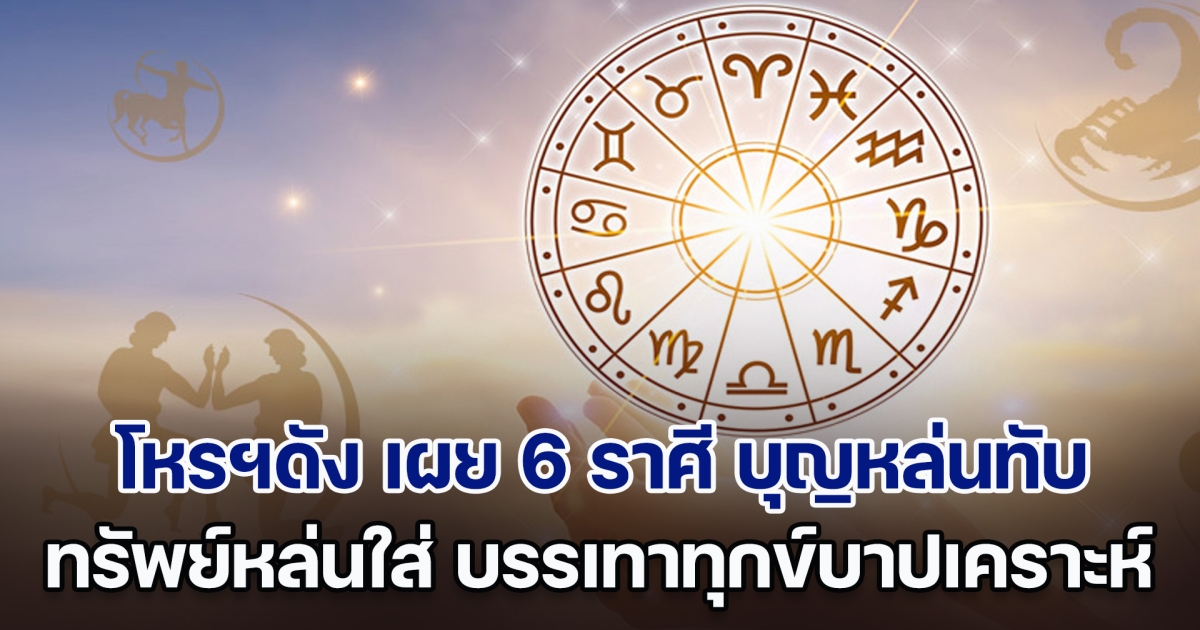 โหรฯดัง เผย 6 ราศี บุญหล่นทับ
ทรัพย์หล่นใส่ บรรเทาทุกข์บาปเคราะห์